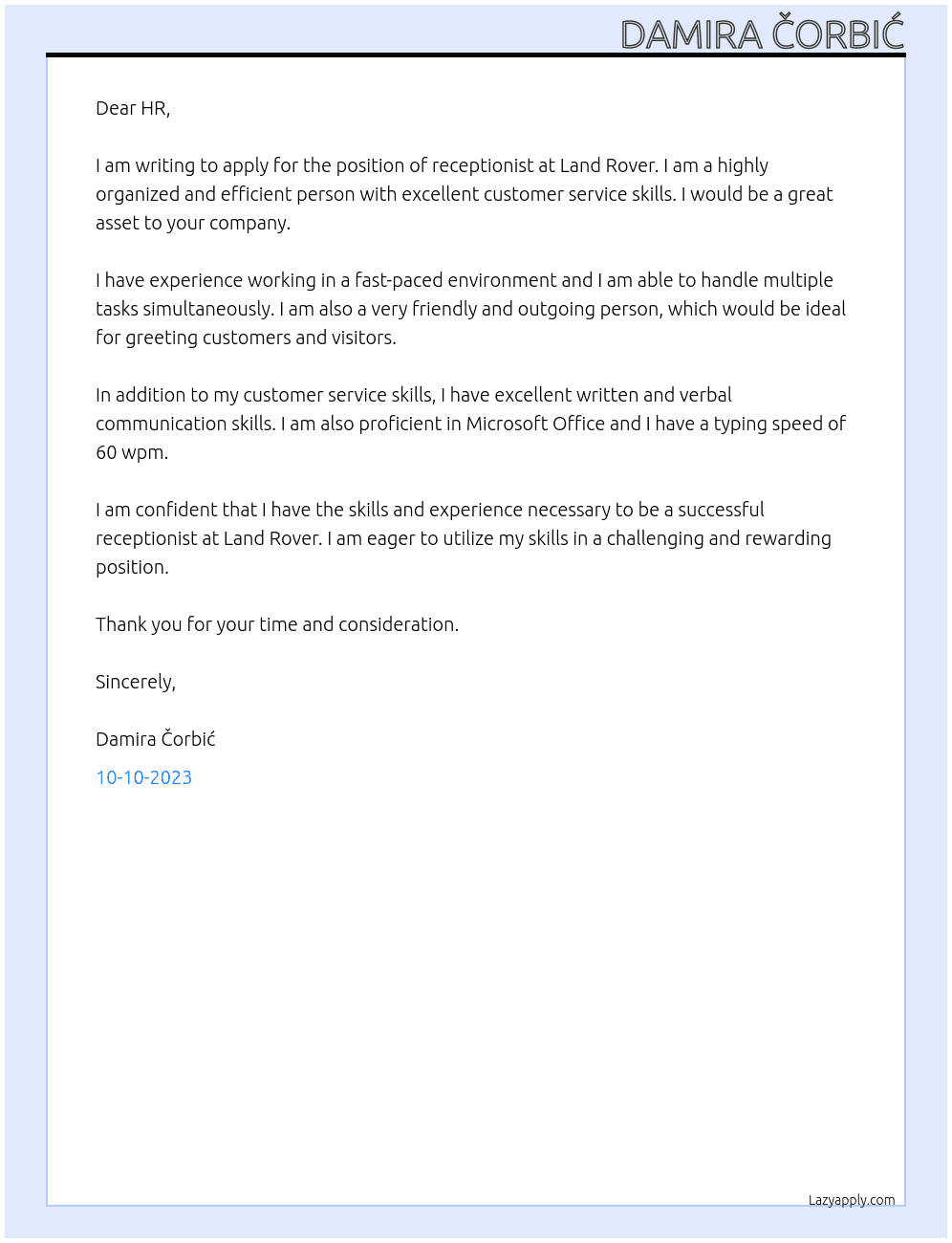 DAMIRA ČORBIĆ

Dear HR,

I am writing to apply for the position of receptionist at Land Rover. I am a highly organized and efficient person with excellent customer service skills. I would be a great asset to your company.

I have experience working in a fast-paced environment and I am able to handle multiple tasks simultaneously. I am also a very friendly and outgoing person, which would be ideal for greeting customers and visitors.

In addition to my customer service skills, I have excellent written and verbal communication skills. I am also proficient in Microsoft Office and I have a typing speed of 60 wpm.

I am confident that I have the skills and experience necessary to be a successful receptionist at Land Rover. I am eager to utilize my skills in a challenging and rewarding position.

Thank you for your time and consideration.

Sincerely,

Damira Čorbić

10-10-2023

Lazyapply.com